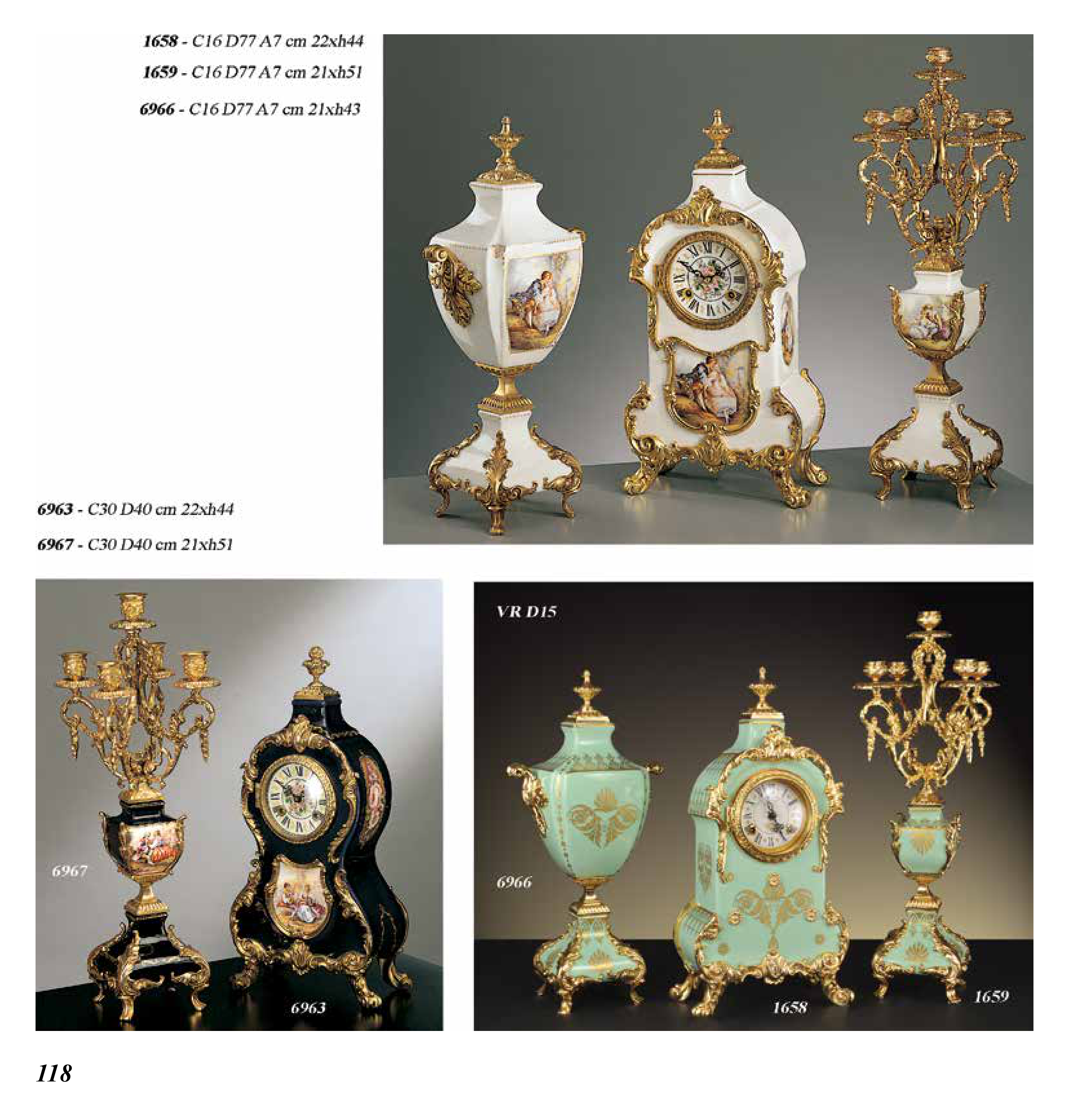 1658 - C16 D77 A7 cm 22xh44

1659 - C16 D77 A7 cm 21xh51

6966 - C16 D77 A7 cm 21xh43

6963 - C30 D40 cm 22xh44

6967 - C30 D40 cm 21xh51

6967

6963

VR D15

6966

1658

1659

118